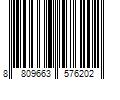 8 809663 576202